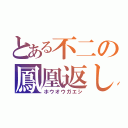 とある不二の
鳳凰返し
ホウオウガエシ